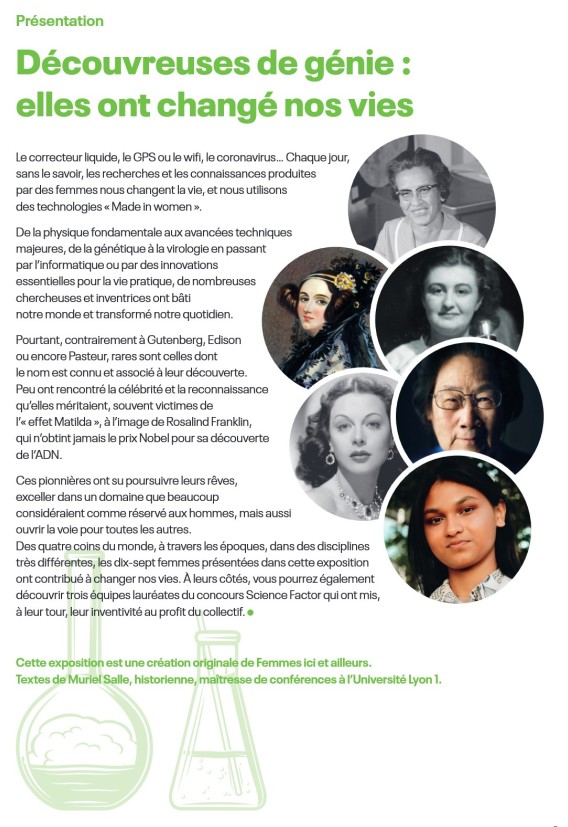 Présentation

Découvreuses de génie : elles ont changé nos vies

Le correcteur liquide, le GPS ou le wifi, le coronavirus… Chaque jour, sans le savoir, les recherches et les connaissances produites par des femmes nous changent la vie, et nous utilisons des technologies « Made in women ».

De la physique fondamentale aux avancées techniques majeures, de la génétique à la virologie en passant par l'informatique ou par des innovations essentielles pour la vie pratique, de nombreuses chercheuses et inventrices ont bâti notre monde et transformé notre quotidien.

Pourtant, contrairement à Gutenberg, Edison ou encore Pasteur, rares sont celles dont le nom est connu et associé à leur découverte. Peu ont rencontré la célébrité et la reconnaissance qu'elles méritaient, souvent victimes de l'« effet Matilda », à l'image de Rosalind Franklin, qui n'obtint jamais le prix Nobel pour sa découverte de l'ADN.

Ces pionnières ont su poursuivre leurs rêves, exceller dans un domaine que beaucoup considéraient comme réservé aux hommes, mais aussi ouvrir la voie pour toutes les autres.
Des quatre coins du monde, à travers les époques, dans des disciplines très différentes, les dix-sept femmes présentées dans cette exposition ont contribué à changer nos vies. À leurs côtés, vous pourrez également découvrir trois équipes lauréates du concours Science Factor qui ont mis, à leur tour, leur inventivité au profit du collectif.

Cette exposition est une création originale de Femmes ici et ailleurs.
Textes de Muriel Salle, historienne, maîtresse de conférences à l'Université Lyon 1.